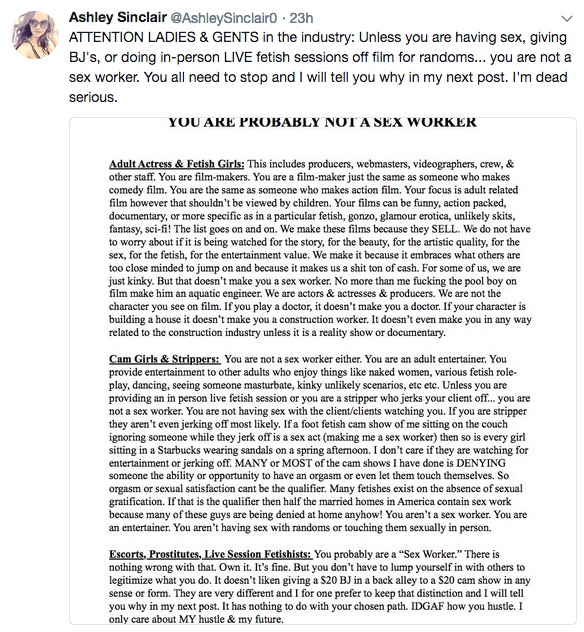 Ashley Sinclair @AshleySinclair0 · 23h
ATTENTION LADIES & GENTS in the industry: Unless you are having sex, giving BJ's, or doing in-person LIVE fetish sessions off film for randoms... you are not a sex worker. You all need to stop and I will tell you why in my next post. I'm dead serious.

YOU ARE PROBABLY NOT A SEX WORKER

Adult Actress & Fetish Girls: This includes producers, webmasters, videographers, crew, & other staff. You are film-makers. You are a film-maker just the same as someone who makes comedy film. You are the same as someone who makes action film. Your focus is adult related film however that shouldn't be viewed by children. Your films can be funny, action packed, documentary, or more specific as in a particular fetish, gonzo, glamour erotica, unlikely skits, fantasy, sci-fi! The list goes on and on. We make these films because they SELL. We do not have to worry about if it is being watched for the story, for the beauty, for the artistic quality, for the sex, for the fetish, for the entertainment value. We make it because it embraces what others are too close minded to jump on and because it makes us a shit ton of cash. For some of us, we are just kinky. But that doesn't make you a sex worker. No more than me fucking the pool boy on film make him an aquatic engineer. We are actors & actresses & producers. We are not the character you see on film. If you play a doctor, it doesn't make you a doctor. If your character is building a house it doesn't make you a construction worker. It doesn't even make you in any way related to the construction industry unless it is a reality show or documentary.

Cam Girls & Strippers: You are not a sex worker either. You are an adult entertainer. You provide entertainment to other adults who enjoy things like naked women, various fetish role-play, dancing, seeing someone masturbate, kinky unlikely scenarios, etc etc. Unless you are providing an in person live fetish session or you are a stripper who jerks your client off... you are not a sex worker. You are not having sex with the client/clients watching you. If you are stripper they aren't even jerking off most likely. If a foot fetish cam show of me sitting on the couch ignoring someone while they jerk off is a sex act (making me a sex worker) then so is every girl sitting in a Starbucks wearing sandals on a spring afternoon. I don't care if they are watching for entertainment or jerking off. MANY or MOST of the cam shows I have done is DENYING someone the ability or opportunity to have an orgasm or even let them touch themselves. So orgasm or sexual satisfaction cant be the qualifier. Many fetishes exist on the absence of sexual gratification. If that is the qualifier then half the married homes in America contain sex work because many of these guys are being denied at home anyhow! You aren't a sex worker. You are an entertainer. You aren't having sex with randoms or touching them sexually in person.

Escorts, Prostitutes, Live Session Fetishists: You probably are a "Sex Worker." There is nothing wrong with that. Own it. It's fine. But you don't have to lump yourself in with others to legitimize what you do. It doesn't liken giving a $20 BJ in a back alley to a $20 cam show in any sense or form. They are very different and I for one prefer to keep that distinction and I will tell you why in my next post. It has nothing to do with your chosen path. IDGAF how you hustle. I only care about MY hustle & my future.